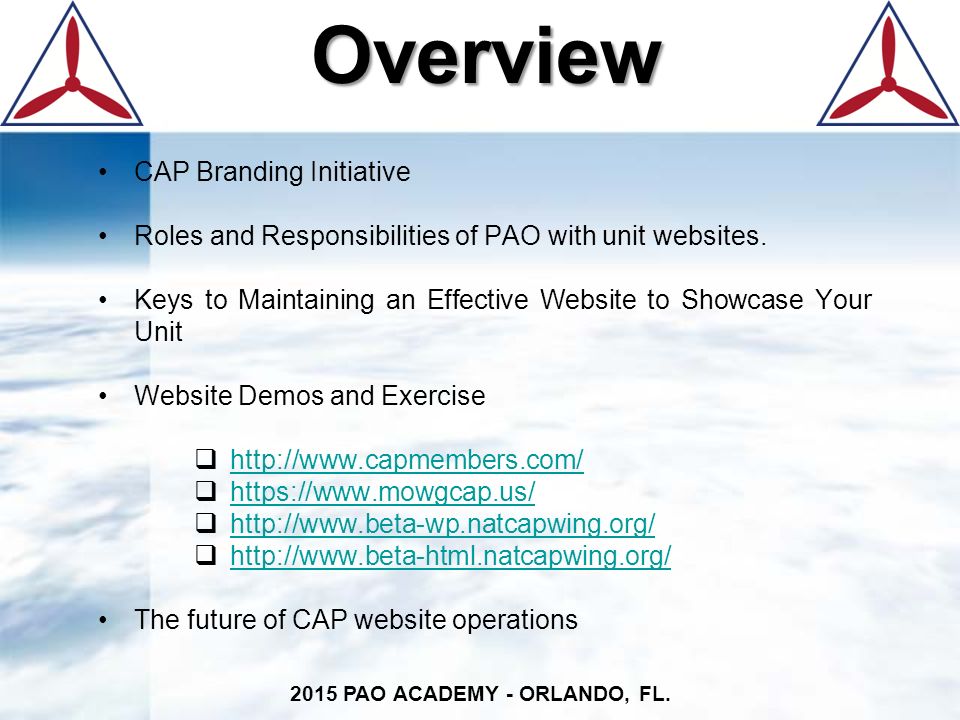 Overview

• CAP Branding Initiative

• Roles and Responsibilities of PAO with unit websites.

• Keys to Maintaining an Effective Website to Showcase Your Unit

• Website Demos and Exercise

❑ http://www.capmembers.com/
❑ https://www.mowgcap.us/
❑ http://www.beta-wp.natcapwing.org/
❑ http://www.beta-html.natcapwing.org/

• The future of CAP website operations

2015 PAO ACADEMY - ORLANDO, FL.